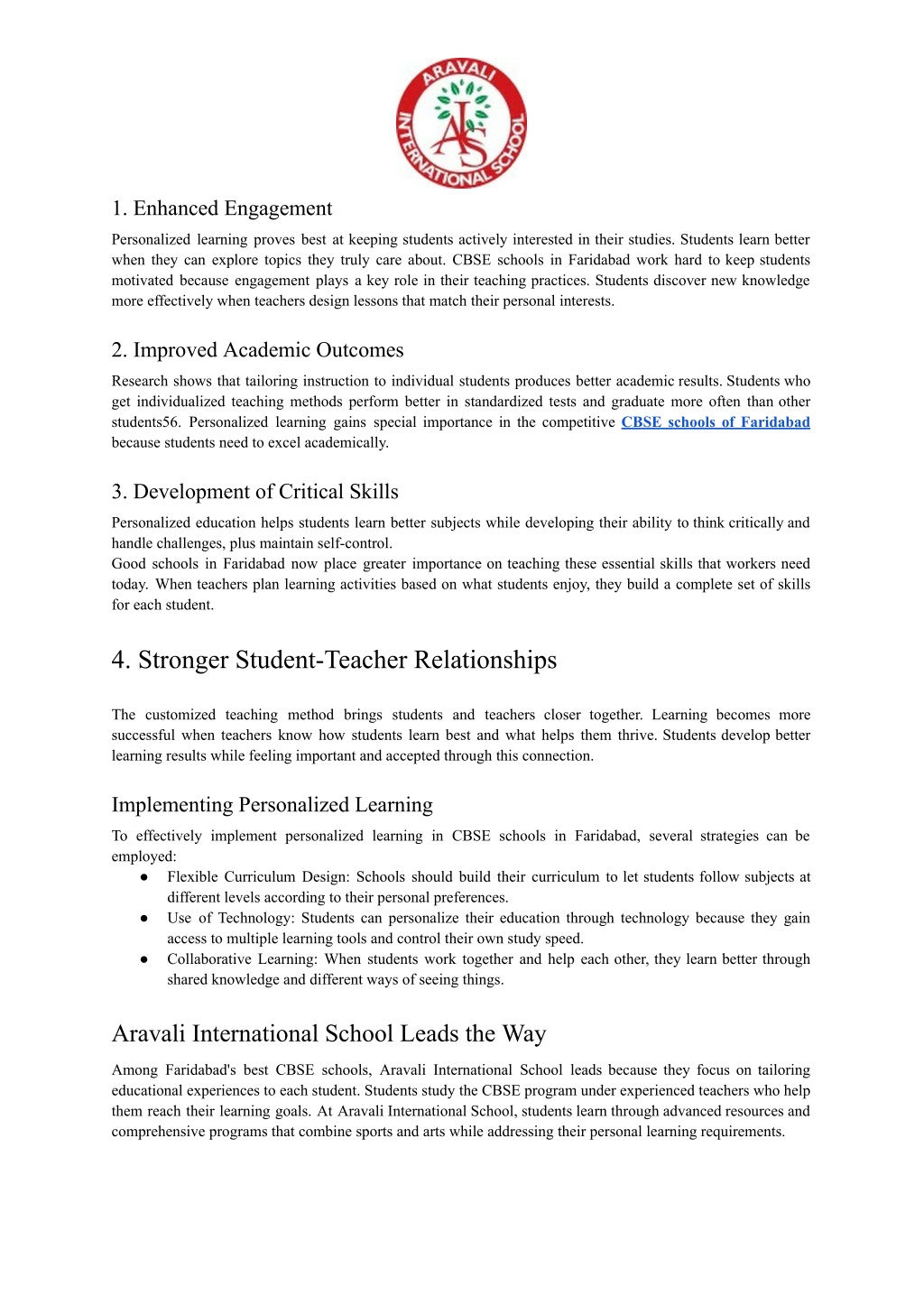 ARAVALI INTERNATIONAL SCHOOL
AIS

1. Enhanced Engagement
Personalized learning proves best at keeping students actively interested in their studies. Students learn better when they can explore topics they truly care about. CBSE schools in Faridabad work hard to keep students motivated because engagement plays a key role in their teaching practices. Students discover new knowledge more effectively when teachers design lessons that match their personal interests.

2. Improved Academic Outcomes
Research shows that tailoring instruction to individual students produces better academic results. Students who get individualized teaching methods perform better in standardized tests and graduate more often than other students56. Personalized learning gains special importance in the competitive CBSE schools of Faridabad because students need to excel academically.

3. Development of Critical Skills
Personalized education helps students learn better subjects while developing their ability to think critically and handle challenges, plus maintain self-control.
Good schools in Faridabad now place greater importance on teaching these essential skills that workers need today. When teachers plan learning activities based on what students enjoy, they build a complete set of skills for each student.

4. Stronger Student-Teacher Relationships

The customized teaching method brings students and teachers closer together. Learning becomes more successful when teachers know how students learn best and what helps them thrive. Students develop better learning results while feeling important and accepted through this connection.

Implementing Personalized Learning
To effectively implement personalized learning in CBSE schools in Faridabad, several strategies can be employed:
● Flexible Curriculum Design: Schools should build their curriculum to let students follow subjects at different levels according to their personal preferences.
● Use of Technology: Students can personalize their education through technology because they gain access to multiple learning tools and control their own study speed.
● Collaborative Learning: When students work together and help each other, they learn better through shared knowledge and different ways of seeing things.

Aravali International School Leads the Way
Among Faridabad's best CBSE schools, Aravali International School leads because they focus on tailoring educational experiences to each student. Students study the CBSE program under experienced teachers who help them reach their learning goals. At Aravali International School, students learn through advanced resources and comprehensive programs that combine sports and arts while addressing their personal learning requirements.